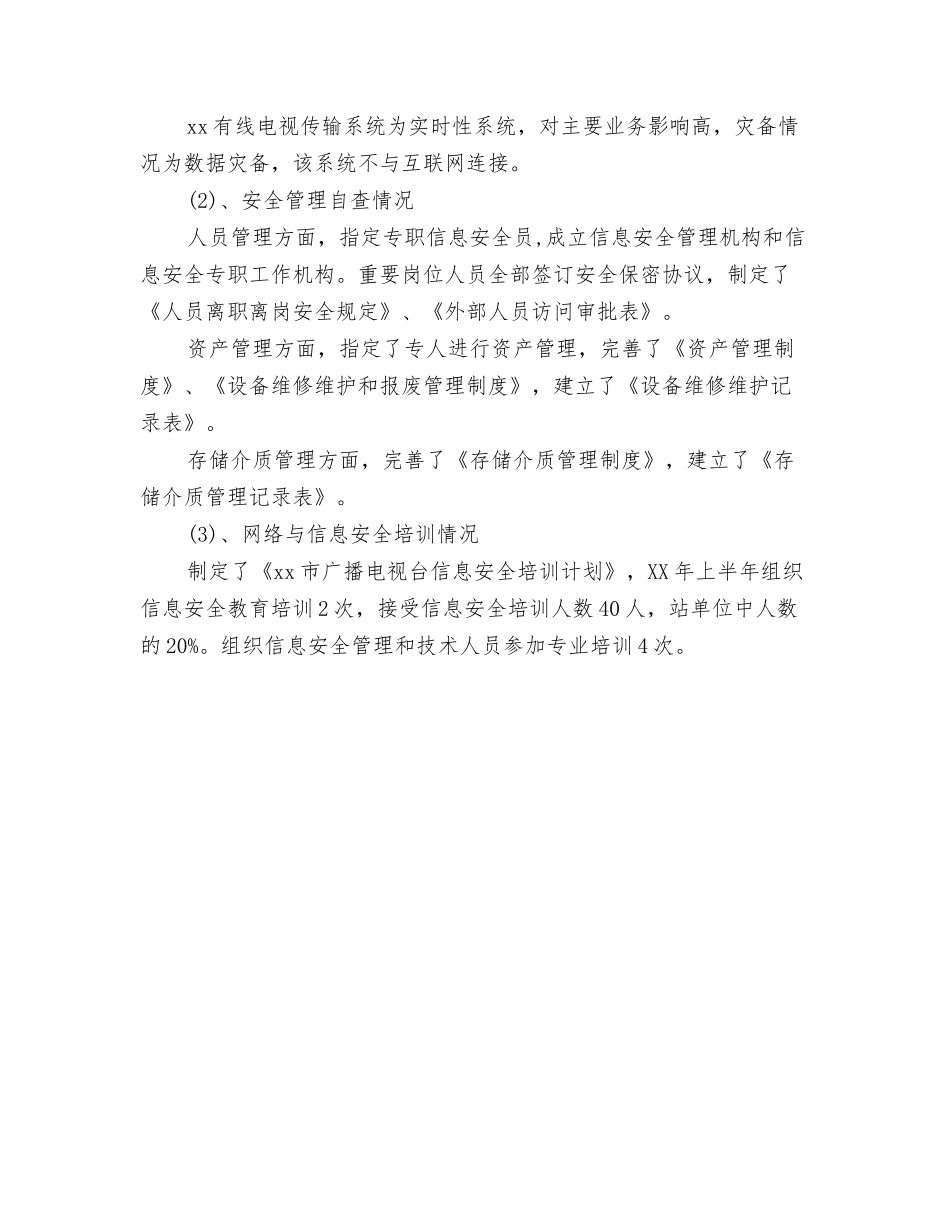 xx有线电视传输系统为实时性系统，对主要业务影响高，灾备情况为数据灾备，该系统不与互联网连接。

(2)、安全管理自查情况

人员管理方面，指定专职信息安全员,成立信息安全管理机构和信息安全专职工作机构。重要岗位人员全部签订安全保密协议，制定了《人员离职离岗安全规定》、《外部人员访问审批表》。

资产管理方面，指定了专人进行资产管理，完善了《资产管理制度》、《设备维修维护和报废管理制度》，建立了《设备维修维护记录表》。

存储介质管理方面，完善了《存储介质管理制度》，建立了《存储介质管理记录表》。

(3)、网络与信息安全培训情况

制定了《xx市广播电视台信息安全培训计划》，XX年上半年组织信息安全教育培训2次，接受信息安全培训人数40人，站单位中人数的20%。组织信息安全管理和技术人员参加专业培训4次。